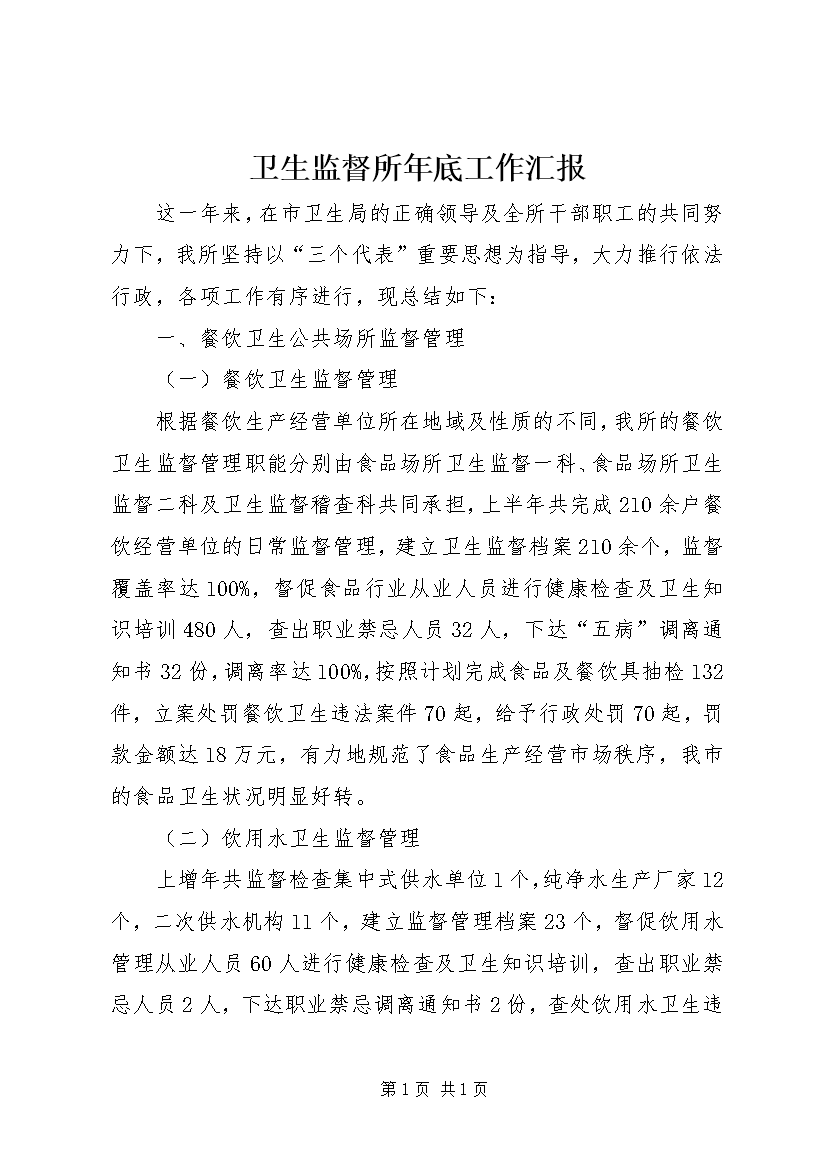 卫生监督所年底工作汇报

这一年来，在市卫生局的正确领导及全所干部职工的共同努力下，我所坚持以“三个代表”重要思想为指导，大力推行依法行政，各项工作有序进行，现总结如下：

一、餐饮卫生公共场所监督管理

（一）餐饮卫生监督管理

根据餐饮生产经营单位所在地域及性质的不同，我所的餐饮卫生监督管理职能分别由食品场所卫生监督一科、食品场所卫生监督二科及卫生监督稽查科共同承担，上半年共完成210余户餐饮经营单位的日常监督管理，建立卫生监督档案210余个，监督覆盖率达100%，督促食品行业从业人员进行健康检查及卫生知识培训480人，查出职业禁忌人员32人，下达“五病”调离通知书32份，调离率达100%，按照计划完成食品及餐饮具抽检132件，立案处罚餐饮卫生违法案件70起，给予行政处罚70起，罚款金额达18万元，有力地规范了食品生产经营市场秩序，我市的食品卫生状况明显好转。

（二）饮用水卫生监督管理

上增年共监督检查集中式供水单位1个，纯净水生产厂家12个，二次供水机构11个，建立监督管理档案23个，督促饮用水管理从业人员60人进行健康检查及卫生知识培训，查出职业禁忌人员2人，下达职业禁忌调离通知书2份，查处饮用水卫生违

第1页 共1页